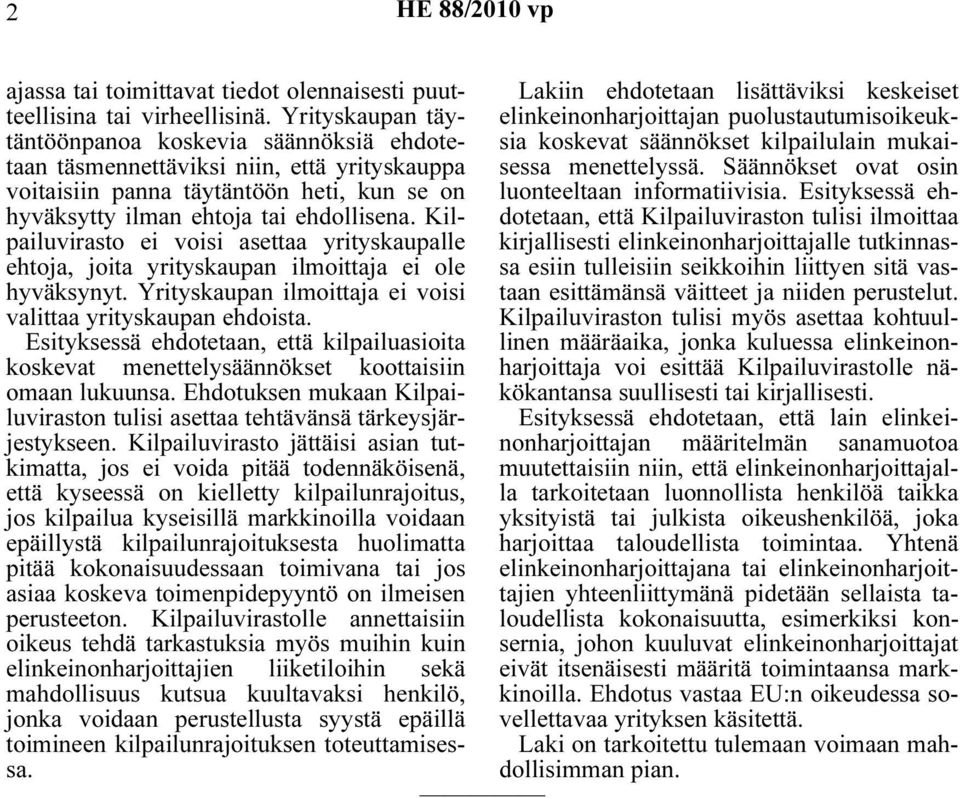 2 HE 88/2010 vp

ajassa tai toimittavat tiedot olennaisesti puutteellisina tai virheellisinä. Yrityskaupan täytäntöönpanoa koskevia säännöksiä ehdotetaan täsmennettäviksi niin, että yrityskauppa voitaisiin panna täytäntöön heti, kun se on hyväksytty ilman ehtoja tai ehdollisena. Kilpailuvirasto ei voisi asettaa yrityskaupalle ehtoja, joita yrityskaupan ilmoittaja ei ole hyväksynyt. Yrityskaupan ilmoittaja ei voisi valittaa yrityskaupan ehdoista.

Esityksessä ehdotetaan, että kilpailuasioita koskevat menettelysäännökset koottaisiin omaan lukuunsa. Ehdotuksen mukaan Kilpailuviraston tulisi asettaa tehtävänsä tärkeysjärjestykseen. Kilpailuvirasto jättäisi asian tutkimatta, jos ei voida pitää todennäköisenä, että kyseessä on kielletty kilpailunrajoitus, jos kilpailua kyseisillä markkinoilla voidaan epäillystä kilpailunrajoituksesta huolimatta pitää kokonaisuudessaan toimivana tai jos asiaa koskeva toimenpidepyyntö on ilmeisen perusteeton. Kilpailuvirastolle annettaisiin oikeus tehdä tarkastuksia myös muihin kuin elinkeinonharjoittajien liiketiloihin sekä mahdollisuus kutsua kuultavaksi henkilö, jonka voidaan perustellusta syystä epäillä toimineen kilpailunrajoituksen toteuttamisessa.

Lakiin ehdotetaan lisättäviksi keskeiset elinkeinonharjoittajan puolustautumisoikeuksia koskevat säännökset kilpailulain mukaisessa menettelyssä. Säännökset ovat osin luonteeltaan informatiivisia. Esityksessä ehdotetaan, että Kilpailuviraston tulisi ilmoittaa kirjallisesti elinkeinonharjoittajalle tutkinnassa esiin tulleisiin seikkoihin liittyen sitä vastaan esittämänsä väitteet ja niiden perustelut. Kilpailuviraston tulisi myös asettaa kohtuullinen määräaika, jonka kuluessa elinkeinonharjoittaja voi esittää Kilpailuvirastolle näkökantansa suullisesti tai kirjallisesti.

Esityksessä ehdotetaan, että lain elinkeinonharjoittajan määritelmän sanamuotoa muutettaisiin niin, että elinkeinonharjoittajalla tarkoitetaan luonnollista henkilöä taikka yksityistä tai julkista oikeushenkilöä, joka harjoittaa taloudellista toimintaa. Yhtenä elinkeinonharjoittajana tai elinkeinonharjoittajien yhteenliittymänä pidetään sellaista taloudellista kokonaisuutta, esimerkiksi konsernia, johon kuuluvat elinkeinonharjoittajat eivät itsenäisesti määritä toimintaansa markkinoilla. Ehdotus vastaa EU:n oikeudessa sovellettavaa yrityksen käsitettä.

Laki on tarkoitettu tulemaan voimaan mahdollisimman pian.